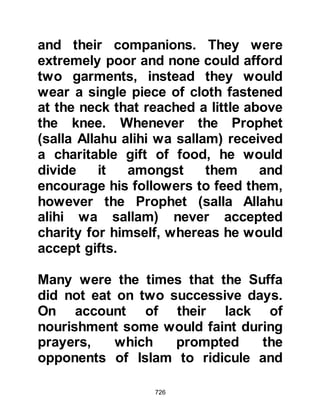 and their companions. They were extremely poor and none could afford two garments, instead they would wear a single piece of cloth fastened at the neck that reached a little above the knee. Whenever the Prophet (salla Allahu alihi wa sallam) received a charitable gift of food, he would divide it amongst them and encourage his followers to feed them, however the Prophet (salla Allahu alihi wa sallam) never accepted charity for himself, whereas he would accept gifts.

Many were the times that the Suffa did not eat on two successive days. On account of their lack of nourishment some would faint during prayers, which prompted the opponents of Islam to ridicule and

726